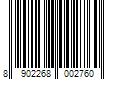 8 902268 002760